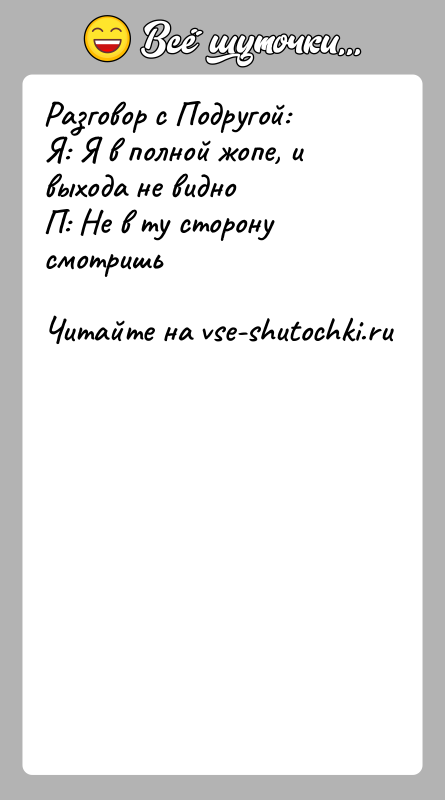 Всё шуточки...

Разговор с Подругой:
Я: Я в полной жопе, и выхода не видно
П: Не в ту сторону смотришь

Читайте на vse-shutochki.ru